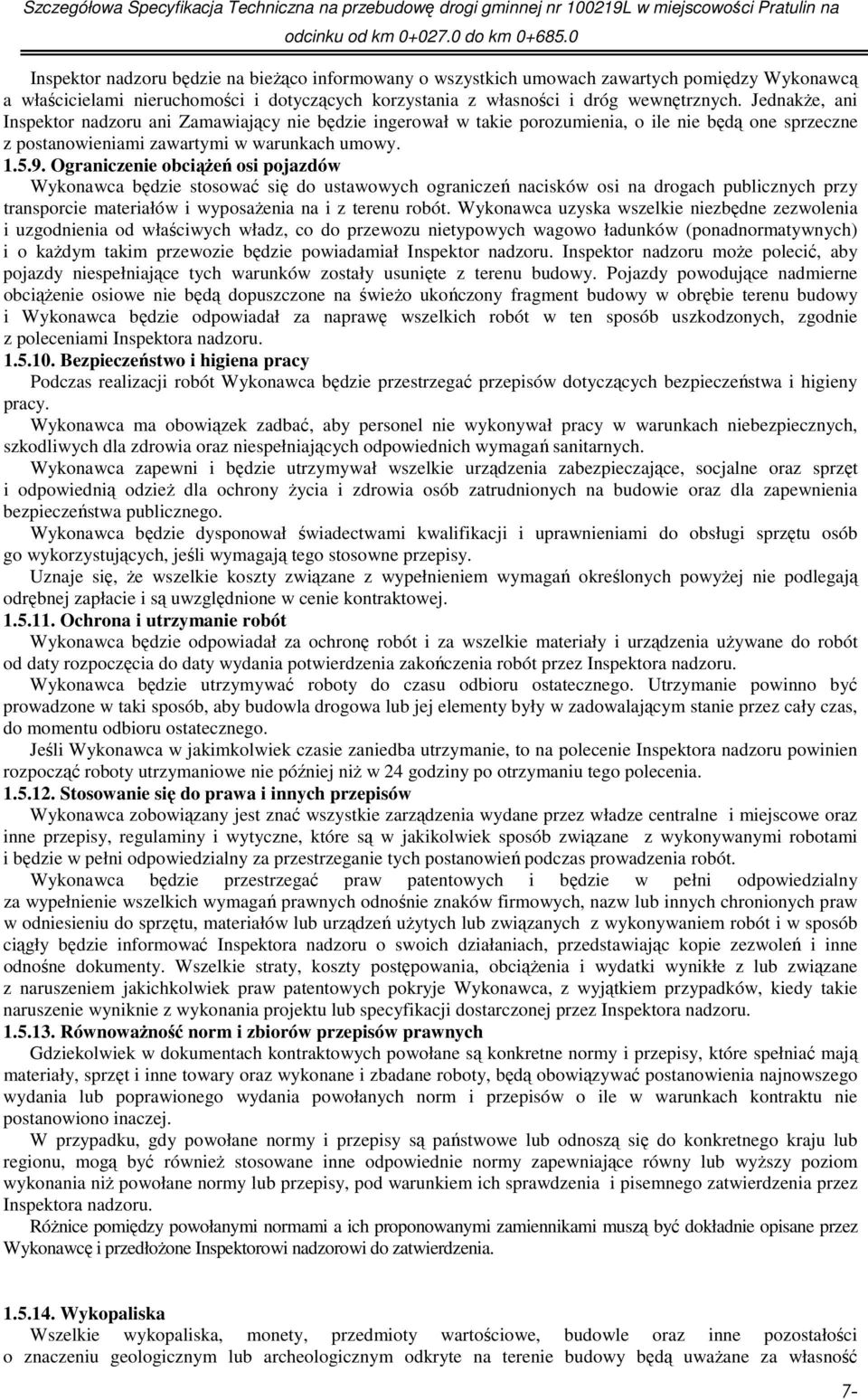 Szczegółowa Specyfikacja Techniczna na przebudowę drogi gminnej nr 100219L w miejscowości Pratulin na odcinku od km 0+027.0 do km 0+685.0

Inspektor nadzoru będzie na bieżąco informowany o wszystkich umowach zawartych pomiędzy Wykonawcą a właścicielami nieruchomości i dotyczących korzystania z własności i dróg wewnętrznych. Jednakże, ani Inspektor nadzoru ani Zamawiający nie będzie ingerował w takie porozumienia, o ile nie będą one sprzeczne z postanowieniami zawartymi w warunkach umowy.
1.5.9. Ograniczenie obciążeń osi pojazdów
Wykonawca będzie stosować się do ustawowych ograniczeń nacisków osi na drogach publicznych przy transporcie materiałów i wyposażenia na i z terenu robót. Wykonawca uzyska wszelkie niezbędne zezwolenia i uzgodnienia od właściwych władz, co do przewozu nietypowych wagowo ładunków (ponadnormatywnych) i o każdym takim przewozie będzie powiadamiał Inspektor nadzoru. Inspektor nadzoru może polecić, aby pojazdy niespełniające tych warunków zostały usunięte z terenu budowy. Pojazdy powodujące nadmierne obciążenie osiowe nie będą dopuszczone na świeżo ukończony fragment budowy w obrębie terenu budowy i Wykonawca będzie odpowiadał za naprawę wszelkich robót w ten sposób uszkodzonych, zgodnie z poleceniami Inspektora nadzoru.
1.5.10. Bezpieczeństwo i higiena pracy
Podczas realizacji robót Wykonawca będzie przestrzegać przepisów dotyczących bezpieczeństwa i higieny pracy.
Wykonawca ma obowiązek zadbać, aby personel nie wykonywał pracy w warunkach niebezpiecznych, szkodliwych dla zdrowia oraz niespełniających odpowiednich wymagań sanitarnych.
Wykonawca zapewni i będzie utrzymywał wszelkie urządzenia zabezpieczające, socjalne oraz sprzęt i odpowiednią odzież dla ochrony życia i zdrowia osób zatrudnionych na budowie oraz dla zapewnienia bezpieczeństwa publicznego.
Wykonawca będzie dysponował świadectwami kwalifikacji i uprawnieniami do obsługi sprzętu osób go wykorzystujących, jeśli wymagają tego stosowne przepisy.
Uznaje się, że wszelkie koszty związane z wypełnieniem wymagań określonych powyżej nie podlegają odrębnej zapłacie i są uwzględnione w cenie kontraktowej.
1.5.11. Ochrona i utrzymanie robót
Wykonawca będzie odpowiadał za ochronę robót i za wszelkie materiały i urządzenia używane do robót od daty rozpoczęcia do daty wydania potwierdzenia zakończenia robót przez Inspektora nadzoru.
Wykonawca będzie utrzymywać roboty do czasu odbioru ostatecznego. Utrzymanie powinno być prowadzone w taki sposób, aby budowla drogowa lub jej elementy były w zadowalającym stanie przez cały czas, do momentu odbioru ostatecznego.
Jeśli Wykonawca w jakimkolwiek czasie zaniedba utrzymanie, to na polecenie Inspektora nadzoru powinien rozpocząć roboty utrzymaniowe nie później niż w 24 godziny po otrzymaniu tego polecenia.
1.5.12. Stosowanie się do prawa i innych przepisów
Wykonawca zobowiązany jest znać wszystkie zarządzenia wydane przez władze centralne i miejscowe oraz inne przepisy, regulaminy i wytyczne, które są w jakikolwiek sposób związane z wykonywanymi robotami i będzie w pełni odpowiedzialny za przestrzeganie tych postanowień podczas prowadzenia robót.
Wykonawca będzie przestrzegać praw patentowych i będzie w pełni odpowiedzialny za wypełnienie wszelkich wymagań prawnych odnośnie znaków firmowych, nazw lub innych chronionych praw w odniesieniu do sprzętu, materiałów lub urządzeń użytych lub związanych z wykonywaniem robót i w sposób ciągły będzie informować Inspektora nadzoru o swoich działaniach, przedstawiając kopie zezwoleń i inne odnośne dokumenty. Wszelkie straty, koszty postępowania, obciążenia i wydatki wynikłe z lub związane z naruszeniem jakichkolwiek praw patentowych pokryje Wykonawca, z wyjątkiem przypadków, kiedy takie naruszenie wyniknie z wykonania projektu lub specyfikacji dostarczonej przez Inspektora nadzoru.
1.5.13. Równoważność norm i zbiorów przepisów prawnych
Gdziekolwiek w dokumentach kontraktowych powołane są konkretne normy i przepisy, które spełniać mają materiały, sprzęt i inne towary oraz wykonane i zbadane roboty, będą obowiązywać postanowienia najnowszego wydania lub poprawionego wydania powołanych norm i przepisów o ile w warunkach kontraktu nie postanowiono inaczej.
W przypadku, gdy powołane normy i przepisy są państwowe lub odnoszą się do konkretnego kraju lub regionu, mogą być również stosowane inne odpowiednie normy zapewniające równy lub wyższy poziom wykonania niż powołane normy lub przepisy, pod warunkiem ich sprawdzenia i pisemnego zatwierdzenia przez Inspektora nadzoru.
Różnice pomiędzy powołanymi normami a ich proponowanymi zamiennikami muszą być dokładnie opisane przez Wykonawcę i przedłożone Inspektorowi nadzorowi do zatwierdzenia.

1.5.14. Wykopaliska
Wszelkie wykopaliska, monety, przedmioty wartościowe, budowle oraz inne pozostałości o znaczeniu geologicznym lub archeologicznym odkryte na terenie budowy będą uważane za własność

7-